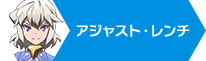 アジャスト・レンチ